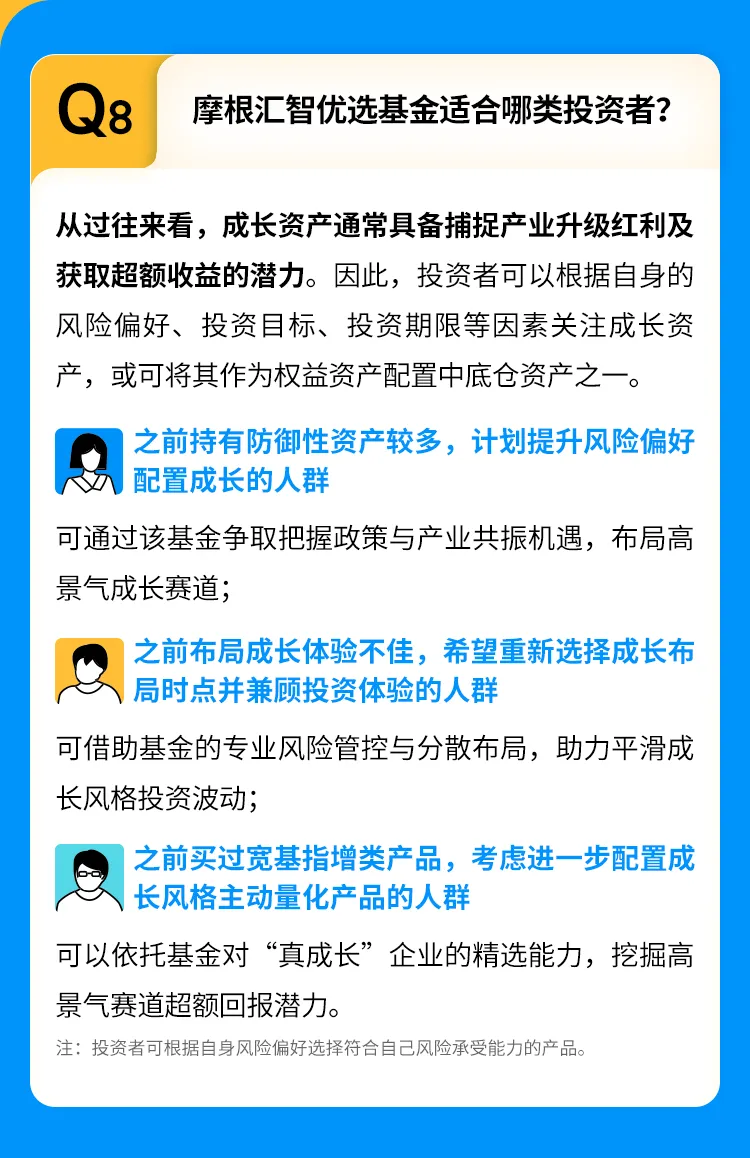 Q8 摩根汇智优选基金适合哪类投资者？

从过往来看，成长资产通常具备捕捉产业升级红利及获取超额收益的潜力。因此，投资者可以根据自身的风险偏好、投资目标、投资期限等因素关注成长资产，或可将其作为权益资产配置中底仓资产之一。

之前持有防御性资产较多，计划提升风险偏好配置成长的人群

可通过该基金争取把握政策与产业共振机遇，布局高景气成长赛道；

之前布局成长体验不佳，希望重新选择成长布局时点并兼顾投资体验的人群

可借助基金的专业风险管控与分散布局，助力平滑成长风格投资波动；

之前买过宽基指增类产品，考虑进一步配置成长风格主动量化产品的人群

可以依托基金对“真成长”企业的精选能力，挖掘高景气赛道超额回报潜力。

注：投资者可根据自身风险偏好选择符合自己风险承受能力的产品。